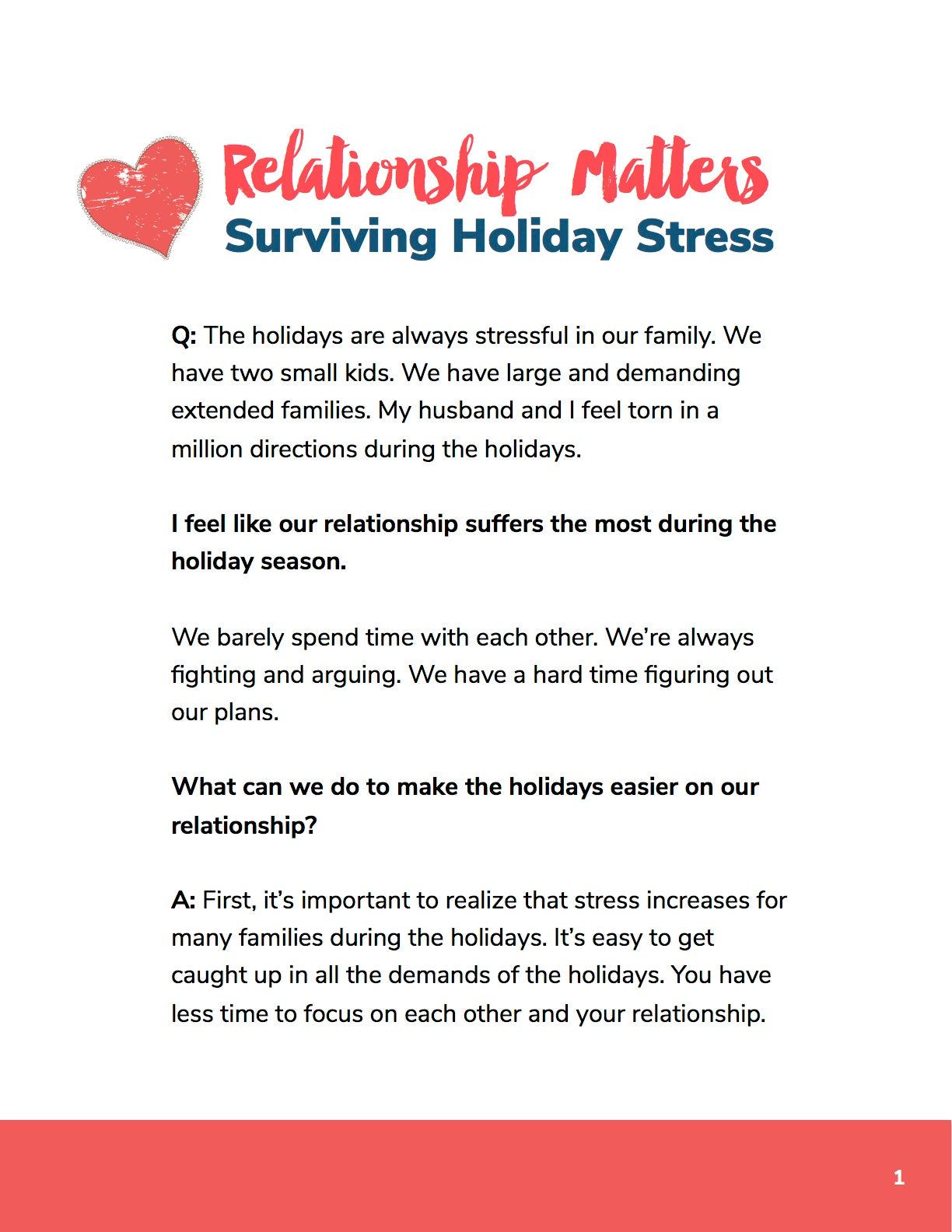 Relationship Matters
Surviving Holiday Stress

Q: The holidays are always stressful in our family. We have two small kids. We have large and demanding extended families. My husband and I feel torn in a million directions during the holidays.

I feel like our relationship suffers the most during the holiday season.

We barely spend time with each other. We're always fighting and arguing. We have a hard time figuring out our plans.

What can we do to make the holidays easier on our relationship?

A: First, it's important to realize that stress increases for many families during the holidays. It's easy to get caught up in all the demands of the holidays. You have less time to focus on each other and your relationship.

1